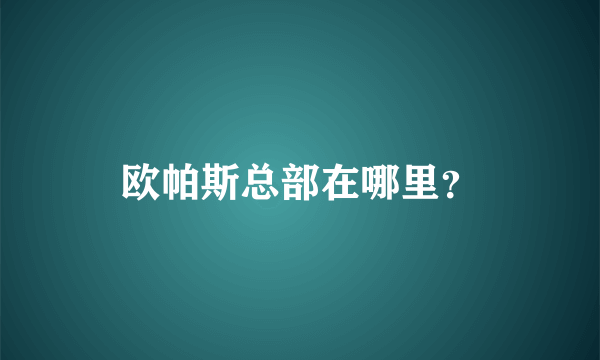 欧帕斯总部在哪里？